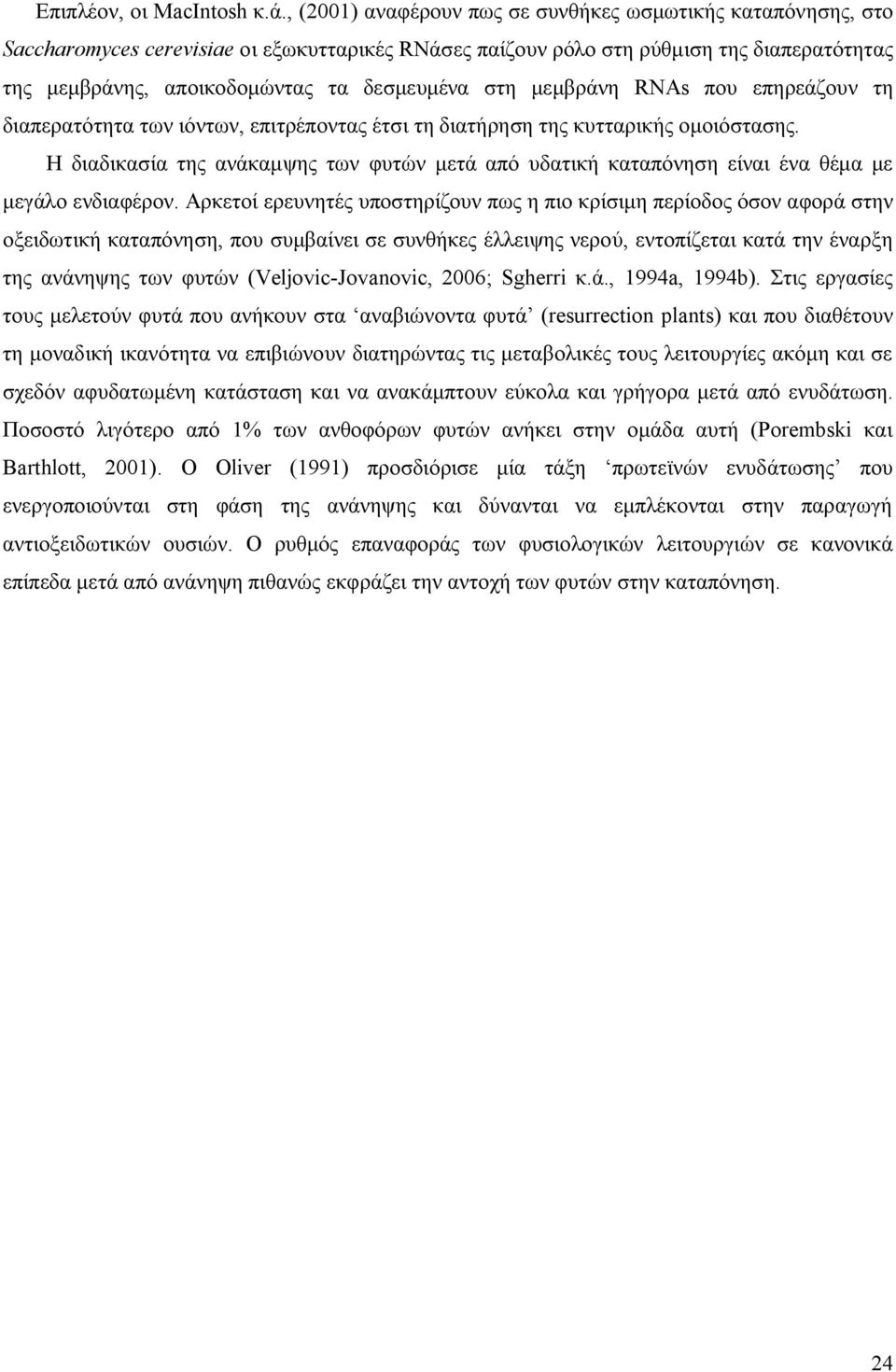 Επιπλέον, οι MacIntosh κ.ά., (2001) αναφέρουν πως σε συνθήκες ωσμωτικής καταπόνησης, στο Saccharomyces cerevisiae οι εξωκυτταρικές RNάσες παίζουν ρόλο στη ρύθμιση της διαπερατότητας της μεμβράνης, αποικοδομώντας τα δεσμευμένα στη μεμβράνη RNAs που επηρεάζουν τη διαπερατότητα των ιόντων, επιτρέποντας έτσι τη διατήρηση της κυτταρικής ομοιόστασης.

Η διαδικασία της ανάκαμψης των φυτών μετά από υδατική καταπόνηση είναι ένα θέμα με μεγάλο ενδιαφέρον. Αρκετοί ερευνητές υποστηρίζουν πως η πιο κρίσιμη περίοδος όσον αφορά στην οξειδωτική καταπόνηση, που συμβαίνει σε συνθήκες έλλειψης νερού, εντοπίζεται κατά την έναρξη της ανάνηψης των φυτών (Veljovic-Jovanovic, 2006; Sgherri κ.ά., 1994a, 1994b). Στις εργασίες τους μελετούν φυτά που ανήκουν στα ‘αναβιώνοντα φυτά’ (resurrection plants) και που διαθέτουν τη μοναδική ικανότητα να επιβιώνουν διατηρώντας τις μεταβολικές τους λειτουργίες ακόμη και σε σχεδόν αφυδατωμένη κατάσταση και να ανακάμπτουν εύκολα και γρήγορα μετά από ενυδάτωση. Ποσοστό λιγότερο από 1% των ανθοφόρων φυτών ανήκει στην ομάδα αυτή (Porembski και Barthlott, 2001). Ο Oliver (1991) προσδιόρισε μία τάξη ‘πρωτεϊνών ενυδάτωσης’ που ενεργοποιούνται στη φάση της ανάνηψης και δύνανται να εμπλέκονται στην παραγωγή αντιοξειδωτικών ουσιών. Ο ρυθμός επαναφοράς των φυσιολογικών λειτουργιών σε κανονικά επίπεδα μετά από ανάνηψη πιθανώς εκφράζει την αντοχή των φυτών στην καταπόνηση.

24